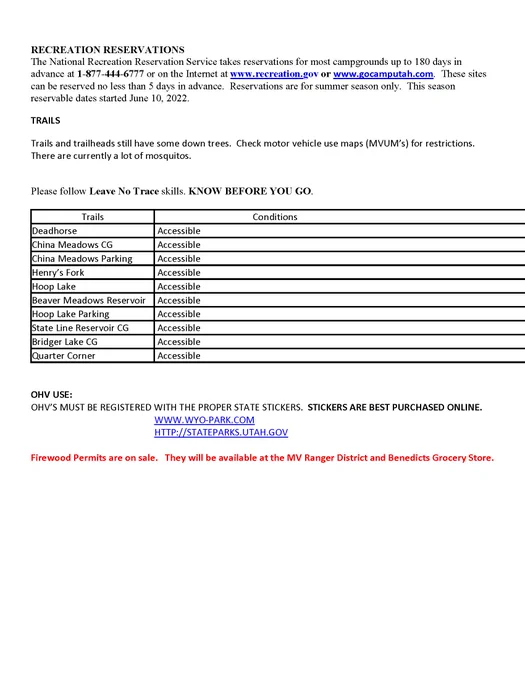 RECREATION RESERVATIONS
The National Recreation Reservation Service takes reservations for most campgrounds up to 180 days in advance at 1-877-444-6777 or on the Internet at www.recreation.gov or www.gocamputah.com. These sites can be reserved no less than 5 days in advance. Reservations are for summer season only. This season reservable dates started June 10, 2022.

TRAILS

Trails and trailheads still have some down trees. Check motor vehicle use maps (MVUM's) for restrictions. There are currently a lot of mosquitos.

Please follow Leave No Trace skills. KNOW BEFORE YOU GO.

| Trails | Conditions |
|---|---|
| Deadhorse | Accessible |
| China Meadows CG | Accessible |
| China Meadows Parking | Accessible |
| Henry's Fork | Accessible |
| Hoop Lake | Accessible |
| Beaver Meadows Reservoir | Accessible |
| Hoop Lake Parking | Accessible |
| State Line Reservoir CG | Accessible |
| Bridger Lake CG | Accessible |
| Quarter Corner | Accessible |

OHV USE:
OHV'S MUST BE REGISTERED WITH THE PROPER STATE STICKERS. STICKERS ARE BEST PURCHASED ONLINE.
WWW.WYO-PARK.COM
HTTP://STATEPARKS.UTAH.GOV

Firewood Permits are on sale. They will be available at the MV Ranger District and Benedicts Grocery Store.